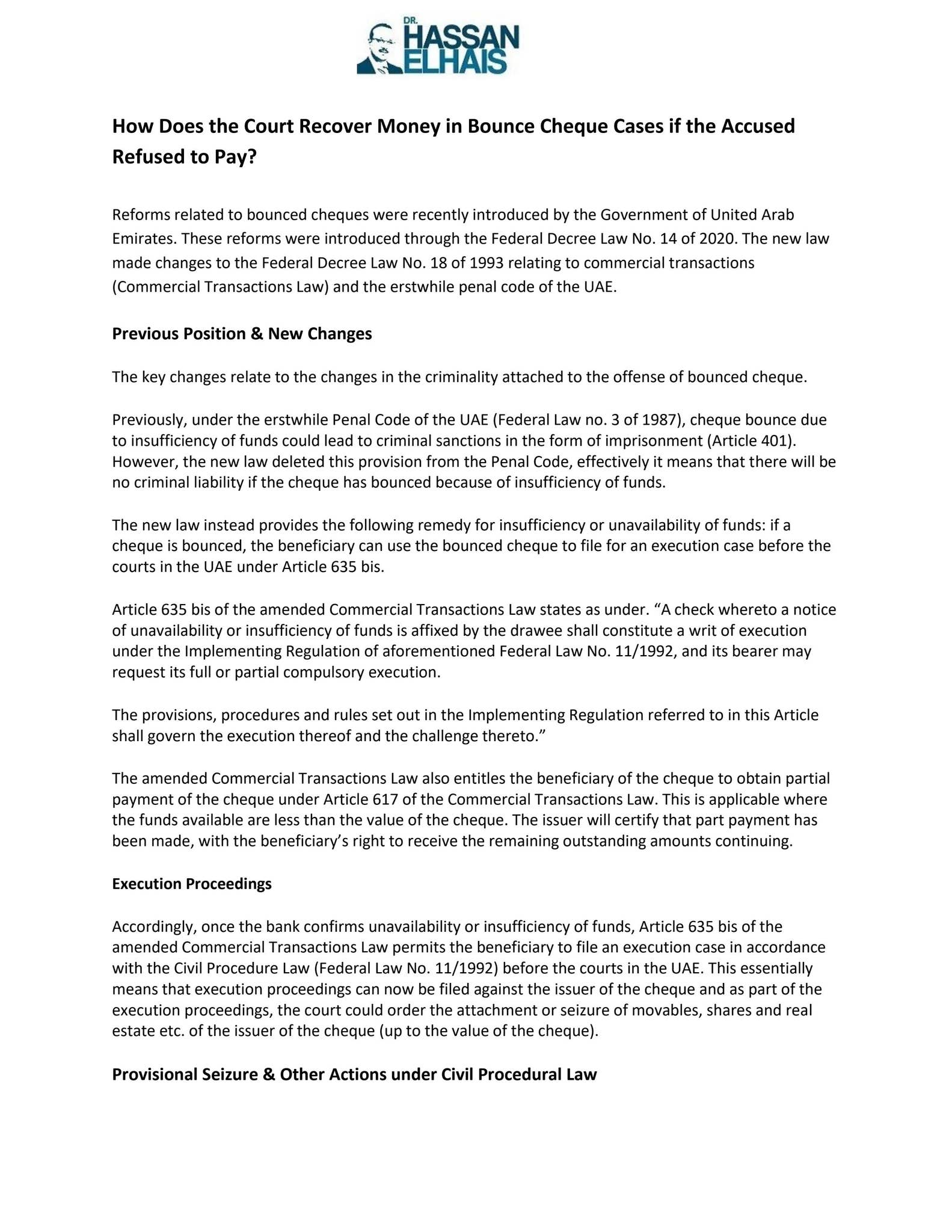 DR. HASSAN ELHAIS

How Does the Court Recover Money in Bounce Cheque Cases if the Accused Refused to Pay?

Reforms related to bounced cheques were recently introduced by the Government of United Arab Emirates. These reforms were introduced through the Federal Decree Law No. 14 of 2020. The new law made changes to the Federal Decree Law No. 18 of 1993 relating to commercial transactions (Commercial Transactions Law) and the erstwhile penal code of the UAE.

Previous Position & New Changes

The key changes relate to the changes in the criminality attached to the offense of bounced cheque.

Previously, under the erstwhile Penal Code of the UAE (Federal Law no. 3 of 1987), cheque bounce due to insufficiency of funds could lead to criminal sanctions in the form of imprisonment (Article 401). However, the new law deleted this provision from the Penal Code, effectively it means that there will be no criminal liability if the cheque has bounced because of insufficiency of funds.

The new law instead provides the following remedy for insufficiency or unavailability of funds: if a cheque is bounced, the beneficiary can use the bounced cheque to file for an execution case before the courts in the UAE under Article 635 bis.

Article 635 bis of the amended Commercial Transactions Law states as under. “A check whereto a notice of unavailability or insufficiency of funds is affixed by the drawee shall constitute a writ of execution under the Implementing Regulation of aforementioned Federal Law No. 11/1992, and its bearer may request its full or partial compulsory execution.

The provisions, procedures and rules set out in the Implementing Regulation referred to in this Article shall govern the execution thereof and the challenge thereto.”

The amended Commercial Transactions Law also entitles the beneficiary of the cheque to obtain partial payment of the cheque under Article 617 of the Commercial Transactions Law. This is applicable where the funds available are less than the value of the cheque. The issuer will certify that part payment has been made, with the beneficiary’s right to receive the remaining outstanding amounts continuing.

Execution Proceedings

Accordingly, once the bank confirms unavailability or insufficiency of funds, Article 635 bis of the amended Commercial Transactions Law permits the beneficiary to file an execution case in accordance with the Civil Procedure Law (Federal Law No. 11/1992) before the courts in the UAE. This essentially means that execution proceedings can now be filed against the issuer of the cheque and as part of the execution proceedings, the court could order the attachment or seizure of movables, shares and real estate etc. of the issuer of the cheque (up to the value of the cheque).

Provisional Seizure & Other Actions under Civil Procedural Law